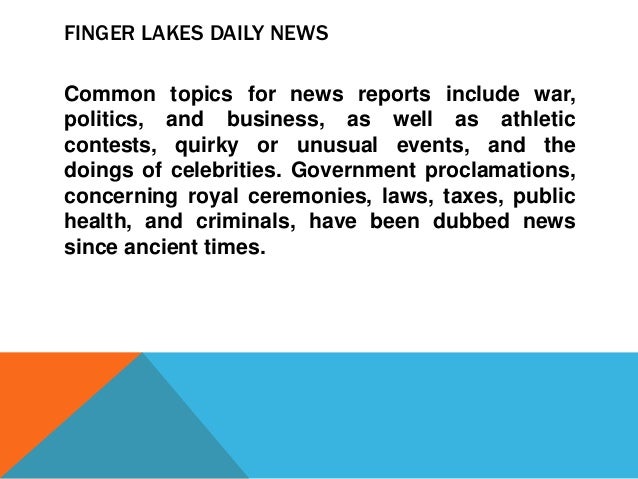 FINGER LAKES DAILY NEWS

Common topics for news reports include war, politics, and business, as well as athletic contests, quirky or unusual events, and the doings of celebrities. Government proclamations, concerning royal ceremonies, laws, taxes, public health, and criminals, have been dubbed news since ancient times.